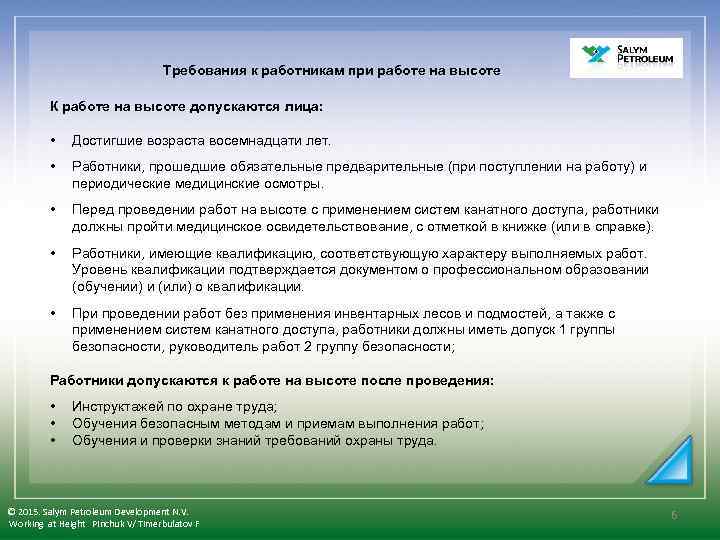 SALYM PETROLEUM

Требования к работникам при работе на высоте

К работе на высоте допускаются лица:

• Достигшие возраста восемнадцати лет.

• Работники, прошедшие обязательные предварительные (при поступлении на работу) и периодические медицинские осмотры.

• Перед проведении работ на высоте с применением систем канатного доступа, работники должны пройти медицинское освидетельствование, с отметкой в книжке (или в справке).

• Работники, имеющие квалификацию, соответствующую характеру выполняемых работ. Уровень квалификации подтверждается документом о профессиональном образовании (обучении) и (или) о квалификации.

• При проведении работ без применения инвентарных лесов и подмостей, а также с применением систем канатного доступа, работники должны иметь допуск 1 группы безопасности, руководитель работ 2 группу безопасности;

Работники допускаются к работе на высоте после проведения:

• Инструктажей по охране труда;
• Обучения безопасным методам и приемам выполнения работ;
• Обучения и проверки знаний требований охраны труда.

© 2015. Salym Petroleum Development N.V.
Working at Height Pinchuk V/ Timerbulatov F

6